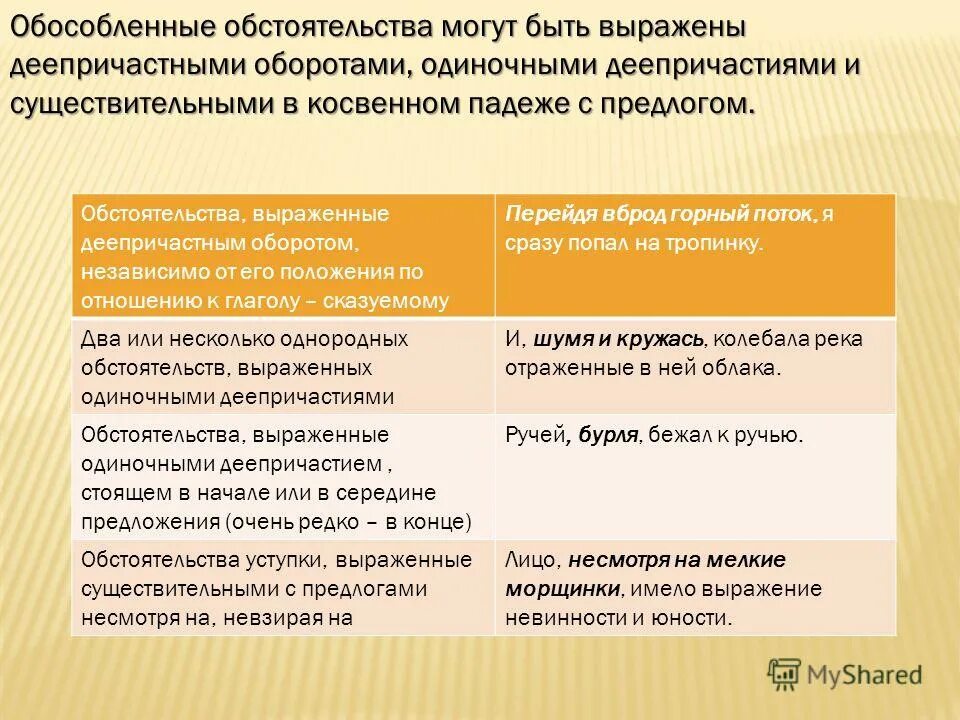 Обособленные обстоятельства могут быть выражены деепричастными оборотами, одиночными деепричастиями и существительными в косвенном падеже с предлогом.

| Обстоятельства, выраженные деепричастным оборотом, независимо от его положения по отношению к глаголу – сказуемому | Перейдя вброд горный поток, я сразу попал на тропинку. |
|---|---|
| Два или несколько однородных обстоятельств, выраженных одиночными деепричастиями | И, шумя и кружась, колебала река отраженные в ней облака. |
| Обстоятельства, выраженные одиночными деепричастием , стоящем в начале или в середине предложения (очень редко – в конце) | Ручей, бурля, бежал к ручью. |
| Обстоятельства уступки, выраженные существительными с предлогами несмотря на, невзирая на | Лицо, несмотря на мелкие морщинки, имело выражение невинности и юности. |

MyShared